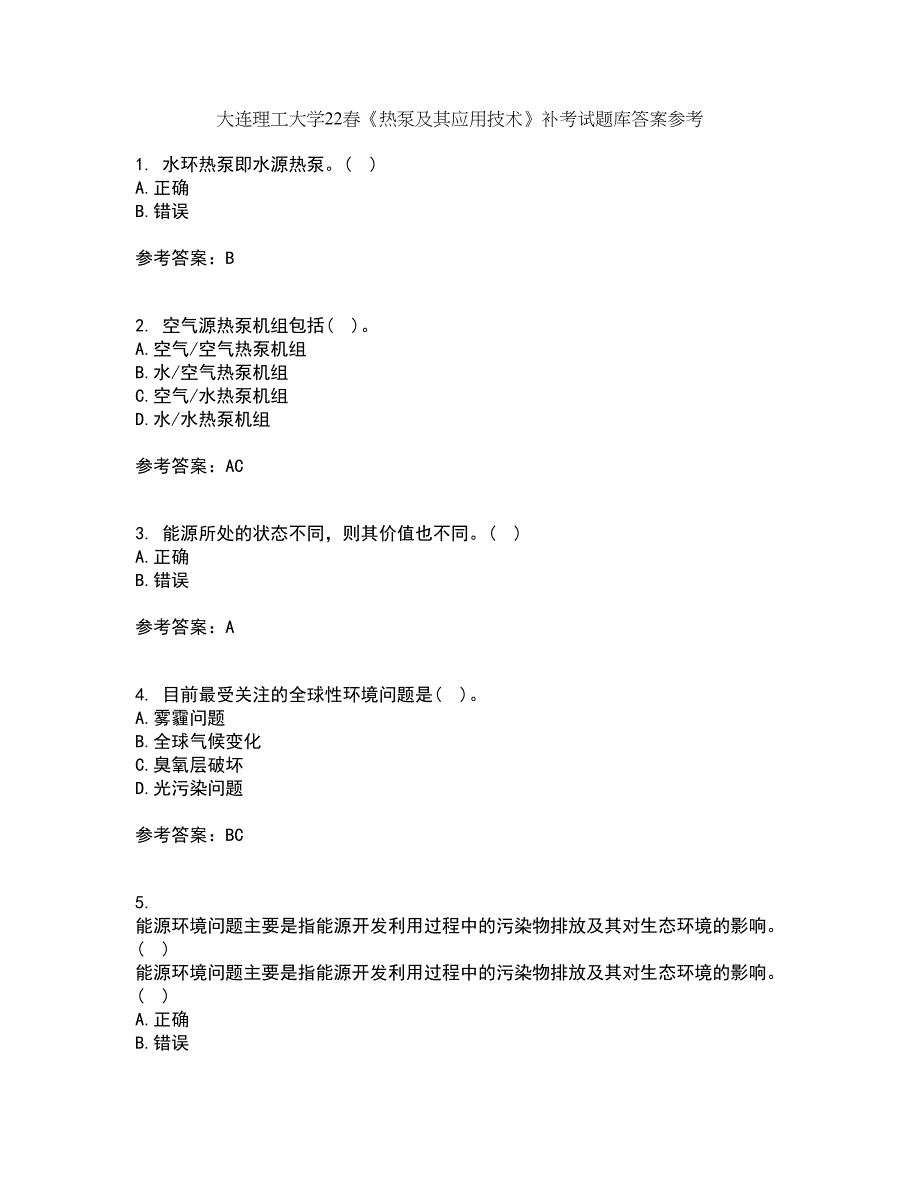 大连理工大学22春《热泵及其应用技术》补考试题库答案参考

1. 水环热泵即水源热泵。( )
A.正确
B.错误

参考答案：B

2. 空气源热泵机组包括( )。
A.空气/空气热泵机组
B.水/空气热泵机组
C.空气/水热泵机组
D.水/水热泵机组

参考答案：AC

3. 能源所处的状态不同，则其价值也不同。( )
A.正确
B.错误

参考答案：A

4. 目前最受关注的全球性环境问题是( )。
A.雾霾问题
B.全球气候变化
C.臭氧层破坏
D.光污染问题

参考答案：BC

5.
能源环境问题主要是指能源开发利用过程中的污染物排放及其对生态环境的影响。( )
能源环境问题主要是指能源开发利用过程中的污染物排放及其对生态环境的影响。( )
A.正确
B.错误